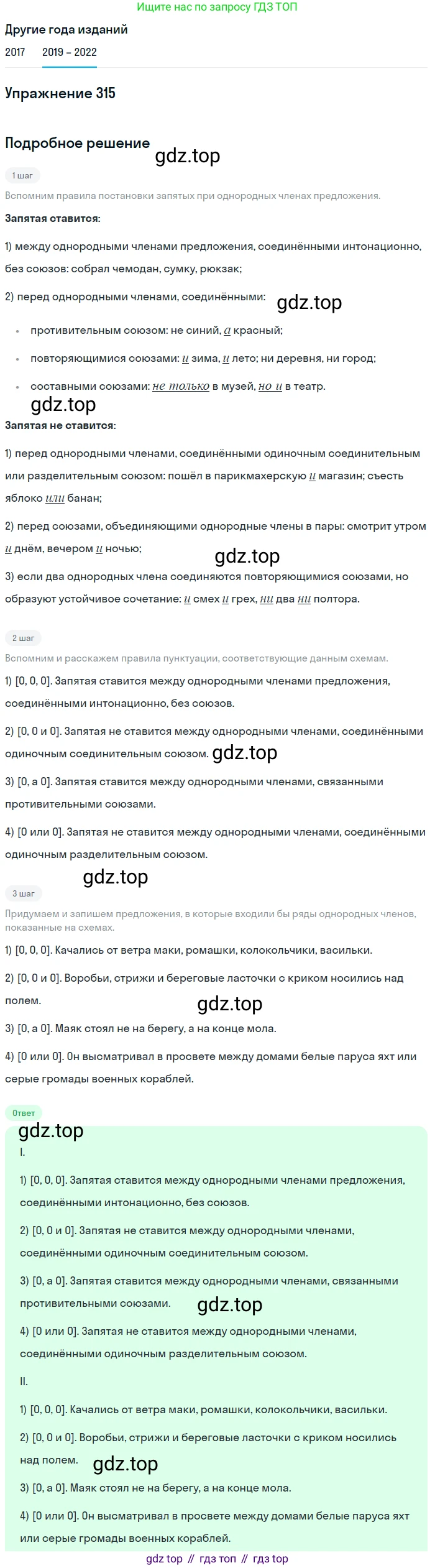 Ищите нас по запросу ГДЗ ТОП

Другие года изданий

2017 2019 – 2022

Упражнение 315

Подробное решение

1 шаг

Вспомним правила постановки запятых при однородных членах предложения.

Запятая ставится:

1) между однородными членами предложения, соединёнными интонационно, без союзов: собрал чемодан, сумку, рюкзак;

2) перед однородными членами, соединёнными:

• противительным союзом: не синий, а красный;
• повторяющимися союзами: и зима, и лето; ни деревня, ни город;
• составными союзами: не только в музей, но и в театр.

Запятая не ставится:

1) перед однородными членами, соединёнными одиночным соединительным или разделительным союзом: пошёл в парикмахерскую и магазин; съесть яблоко или банан;

2) перед союзами, объединяющими однородные члены в пары: смотрит утром и днём, вечером и ночью;

3) если два однородных члена соединяются повторяющимися союзами, но образуют устойчивое сочетание: и смех и грех, ни два ни полтора.

2 шаг

Вспомним и расскажем правила пунктуации, соответствующие данным схемам.

1) [0, 0, 0]. Запятая ставится между однородными членами предложения, соединёнными интонационно, без союзов.

2) [0, 0 и 0]. Запятая не ставится между однородными членами, соединёнными одиночным соединительным союзом.

3) [0, а 0]. Запятая ставится между однородными членами, связанными противительными союзами.

4) [0 или 0]. Запятая не ставится между однородными членами, соединёнными одиночным разделительным союзом.

3 шаг

Придумаем и запишем предложения, в которые входили бы ряды однородных членов, показанные на схемах.

1) [0, 0, 0]. Качались от ветра маки, ромашки, колокольчики, васильки.

2) [0, 0 и 0]. Воробьи, стрижи и береговые ласточки с криком носились над полем.

3) [0, а 0]. Маяк стоял не на берегу, а на конце мола.

4) [0 или 0]. Он высматривал в просвете между домами белые паруса яхт или серые громады военных кораблей.

Ответ

I.

1) [0, 0, 0]. Запятая ставится между однородными членами предложения, соединёнными интонационно, без союзов.

2) [0, 0 и 0]. Запятая не ставится между однородными членами, соединёнными одиночным соединительным союзом.

3) [0, а 0]. Запятая ставится между однородными членами, связанными противительными союзами.

4) [0 или 0]. Запятая не ставится между однородными членами, соединёнными одиночным разделительным союзом.

II.

1) [0, 0, 0]. Качались от ветра маки, ромашки, колокольчики, васильки.

2) [0, 0 и 0]. Воробьи, стрижи и береговые ласточки с криком носились над полем.

3) [0, а 0]. Маяк стоял не на берегу, а на конце мола.

4) [0 или 0]. Он высматривал в просвете между домами белые паруса яхт или серые громады военных кораблей.

gdz top // гдз топ // гдз top

gdz.top